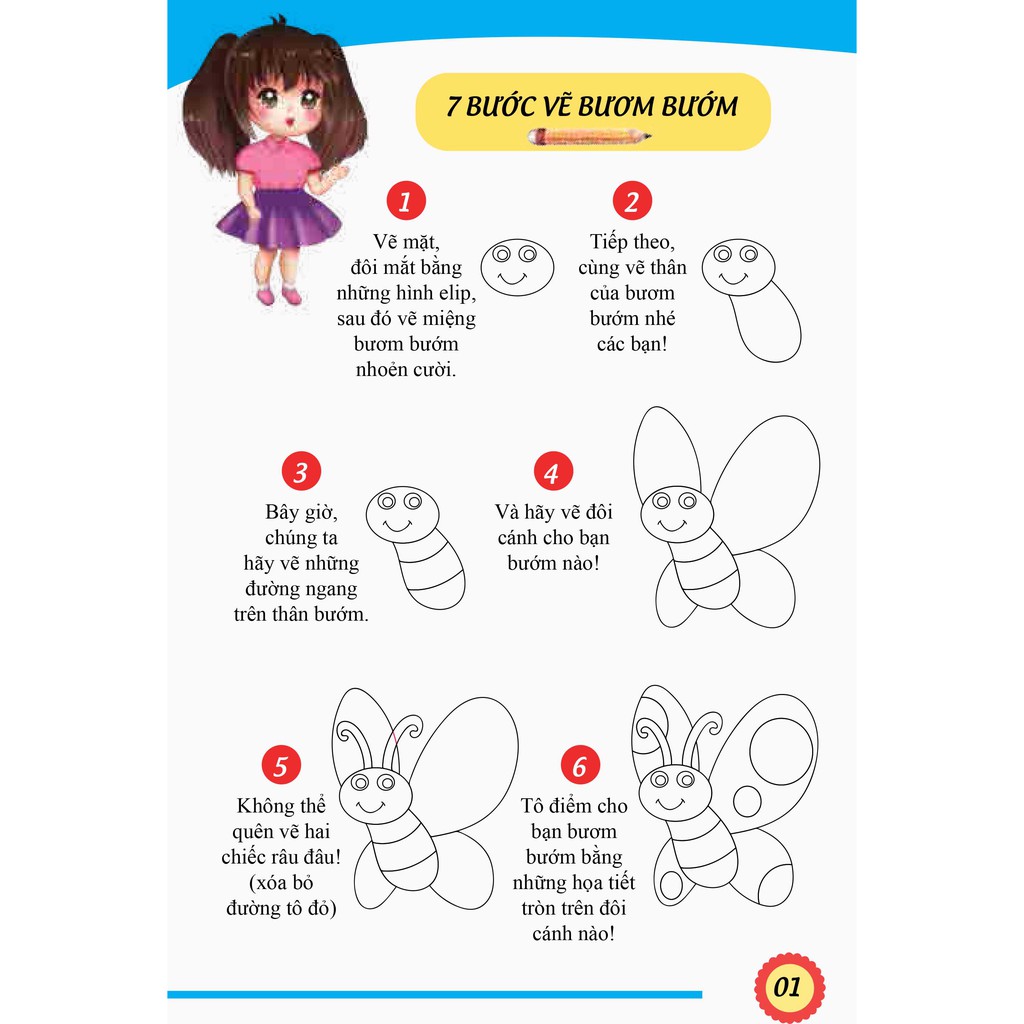 7 BƯỚC VẼ BƯƠM BƯỚM

1
Vẽ mặt, đôi mắt bằng những hình elip, sau đó vẽ miệng bươm bướm nhoẻn cười.

2
Tiếp theo, cùng vẽ thân của bươm bướm nhé các bạn!

3
Bây giờ, chúng ta hãy vẽ những đường ngang trên thân bướm.

4
Và hãy vẽ đôi cánh cho bạn bướm nào!

5
Không thể quên vẽ hai chiếc râu đâu! (xóa bỏ đường tô đỏ)

6
Tô điểm cho bạn bươm bướm bằng những họa tiết tròn trên đôi cánh nào!

01